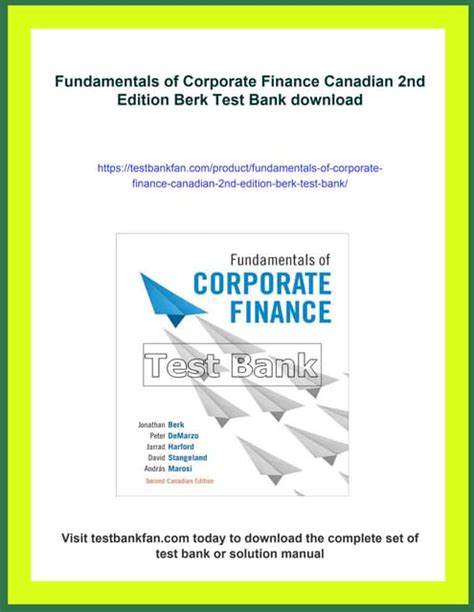 Fundamentals of Corporate Finance Canadian 2nd Edition Berk Test Bank download

https://testbankfan.com/product/fundamentals-of-corporate-finance-canadian-2nd-edition-berk-test-bank/

Fundamentals of
CORPORATE
FINANCE

Test Bank

Jonathan Berk
Peter DeMarzo
Jarrad Harford
David Stangeland
András Marosi
Second Canadian Edition

Visit testbankfan.com today to download the complete set of test bank or solution manual